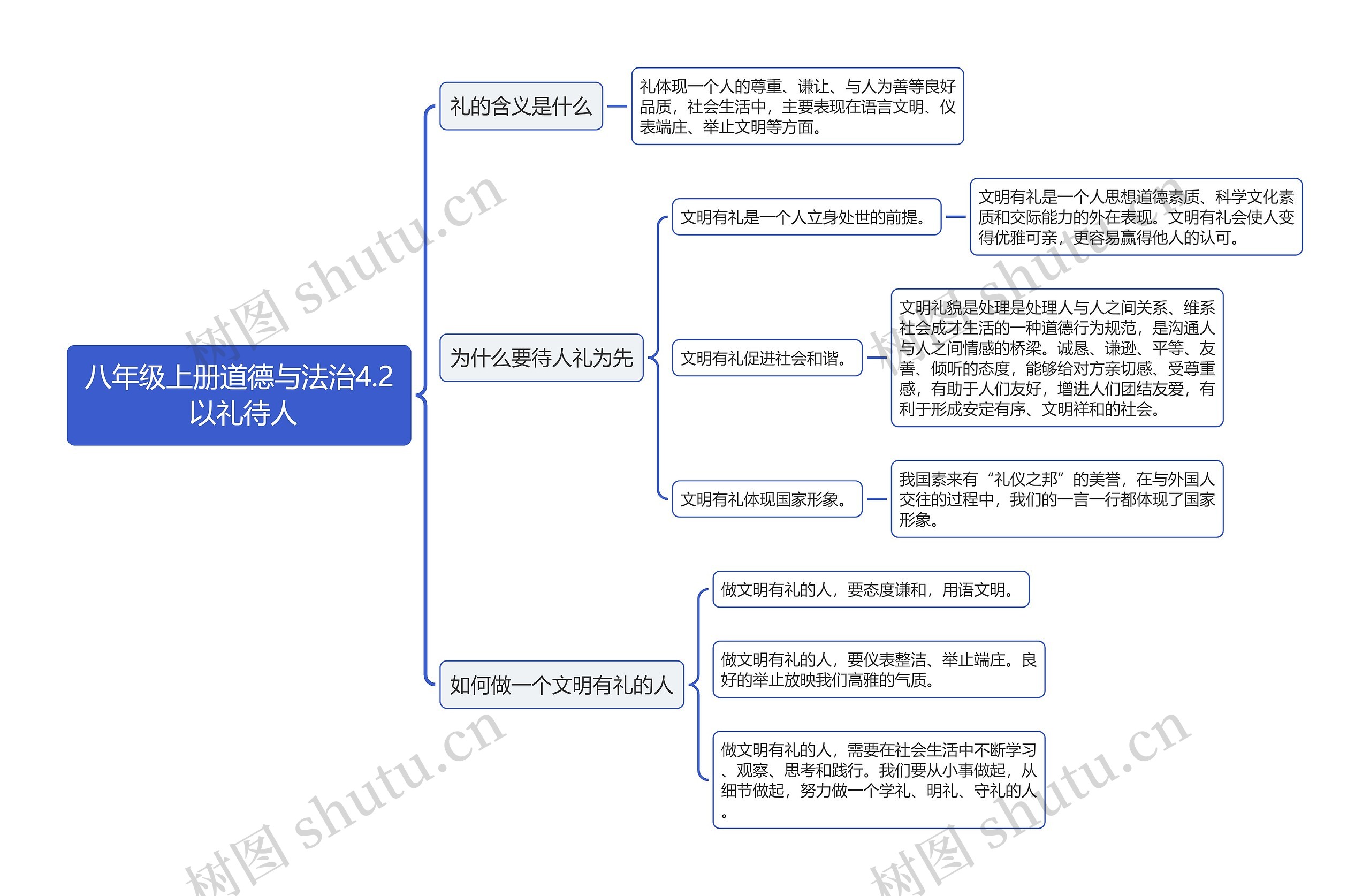 八年级上册道德与法治4.2以礼待人

礼的含义是什么

礼体现一个人的尊重、谦让、与人为善等良好品质，社会生活中，主要表现在语言文明、仪表端庄、举止文明等方面。

为什么要待人礼为先

文明有礼是一个人立身处世的前提。

文明有礼是一个人思想道德素质、科学文化素质和交际能力的外在表现。文明有礼会使人变得优雅可亲，更容易赢得他人的认可。

文明有礼促进社会和谐。

文明礼貌是处理是处理人与人之间关系、维系社会成才生活的一种道德行为规范，是沟通人与人之间情感的桥梁。诚恳、谦逊、平等、友善、倾听的态度，能够给对方亲切感、受尊重感，有助于人们友好，增进人们团结友爱，有利于形成安定有序、文明祥和的社会。

文明有礼体现国家形象。

我国素来有“礼仪之邦”的美誉，在与外国人交往的过程中，我们的一言一行都体现了国家形象。

如何做一个文明有礼的人

做文明有礼的人，要态度谦和，用语文明。

做文明有礼的人，要仪表整洁、举止端庄。良好的举止放映我们高雅的气质。

做文明有礼的人，需要在社会生活中不断学习、观察、思考和践行。我们要从小事做起，从细节做起，努力做一个学礼、明礼、守礼的人。

树图 shutu.cn
树图 shutu.cn
树图 shutu.cn
树图 shutu.cn